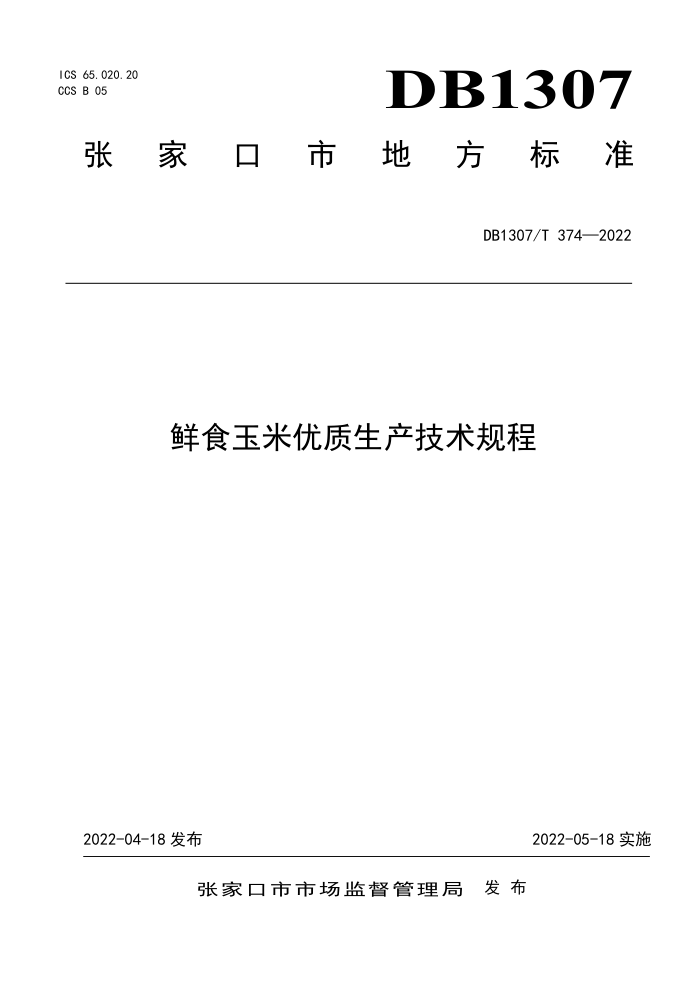 ICS 65.020.20
CCS B 05

DB1307

张家口市地方标准

DB1307/T 374—2022

鲜食玉米优质生产技术规程

2022-04-18 发布

2022-05-18 实施

张家口市市场监督管理局 发布